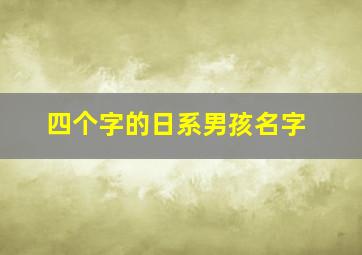 四个字的日系男孩名字